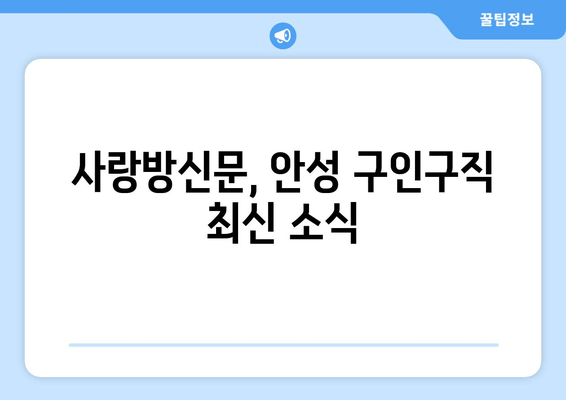 꿀팁정보

사랑방신문, 안성 구인구직 최신 소식